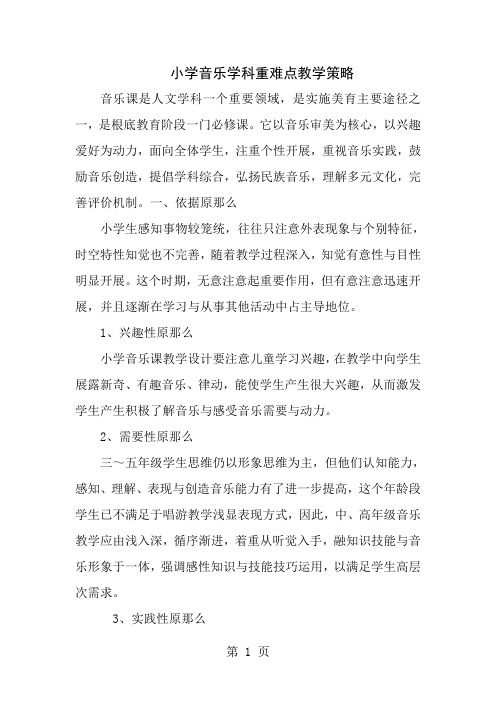 小学音乐学科重难点教学策略

音乐课是人文学科一个重要领域，是实施美育主要途径之一，是根底教育阶段一门必修课。它以音乐审美为核心，以兴趣爱好为动力，面向全体学生，注重个性开展，重视音乐实践，鼓励音乐创造，提倡学科综合，弘扬民族音乐，理解多元文化，完善评价机制。一、依据原那么

小学生感知事物较笼统，往往只注意外表现象与个别特征，时空特性知觉也不完善，随着教学过程深入，知觉有意性与目性明显开展。这个时期，无意注意起重要作用，但有意注意迅速开展，并且逐渐在学习与从事其他活动中占主导地位。

1、兴趣性原那么

小学音乐课教学设计要注意儿童学习兴趣，在教学中向学生展露新奇、有趣音乐、律动，能使学生产生很大兴趣，从而激发学生产生积极了解音乐与感受音乐需要与动力。

2、需要性原那么

三～五年级学生思维仍以形象思维为主，但他们认知能力，感知、理解、表现与创造音乐能力有了进一步提高，这个年龄段学生已不满足于唱游教学浅显表现方式，因此，中、高年级音乐教学应由浅入深，循序渐进，着重从听觉入手，融知识技能与音乐形象于一体，强调感性知识与技能技巧运用，以满足学生高层次需求。

3、实践性原那么

第 1 页